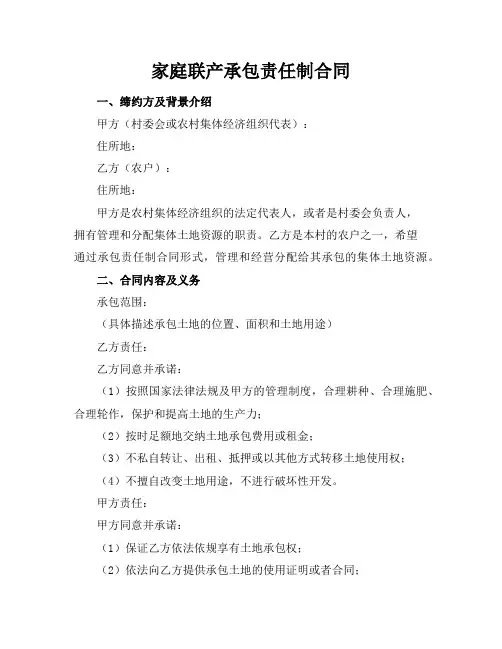 家庭联产承包责任制合同

一、缔约方及背景介绍

甲方（村委会或农村集体经济组织代表）：

住所地：

乙方（农户）：

住所地：

甲方是农村集体经济组织的法定代表人，或者是村委会负责人，拥有管理和分配集体土地资源的职责。乙方是本村的农户之一，希望通过承包责任制合同形式，管理和经营分配给其承包的集体土地资源。

二、合同内容及义务

承包范围：

（具体描述承包土地的位置、面积和土地用途）

乙方责任：

乙方同意并承诺：

（1）按照国家法律法规及甲方的管理制度，合理耕种、合理施肥、合理轮作，保护和提高土地的生产力；

（2）按时足额地交纳土地承包费用或租金；

（3）不私自转让、出租、抵押或以其他方式转移土地使用权；

（4）不擅自改变土地用途，不进行破坏性开发。

甲方责任：

甲方同意并承诺：

（1）保证乙方依法依规享有土地承包权；

（2）依法向乙方提供承包土地的使用证明或者合同；